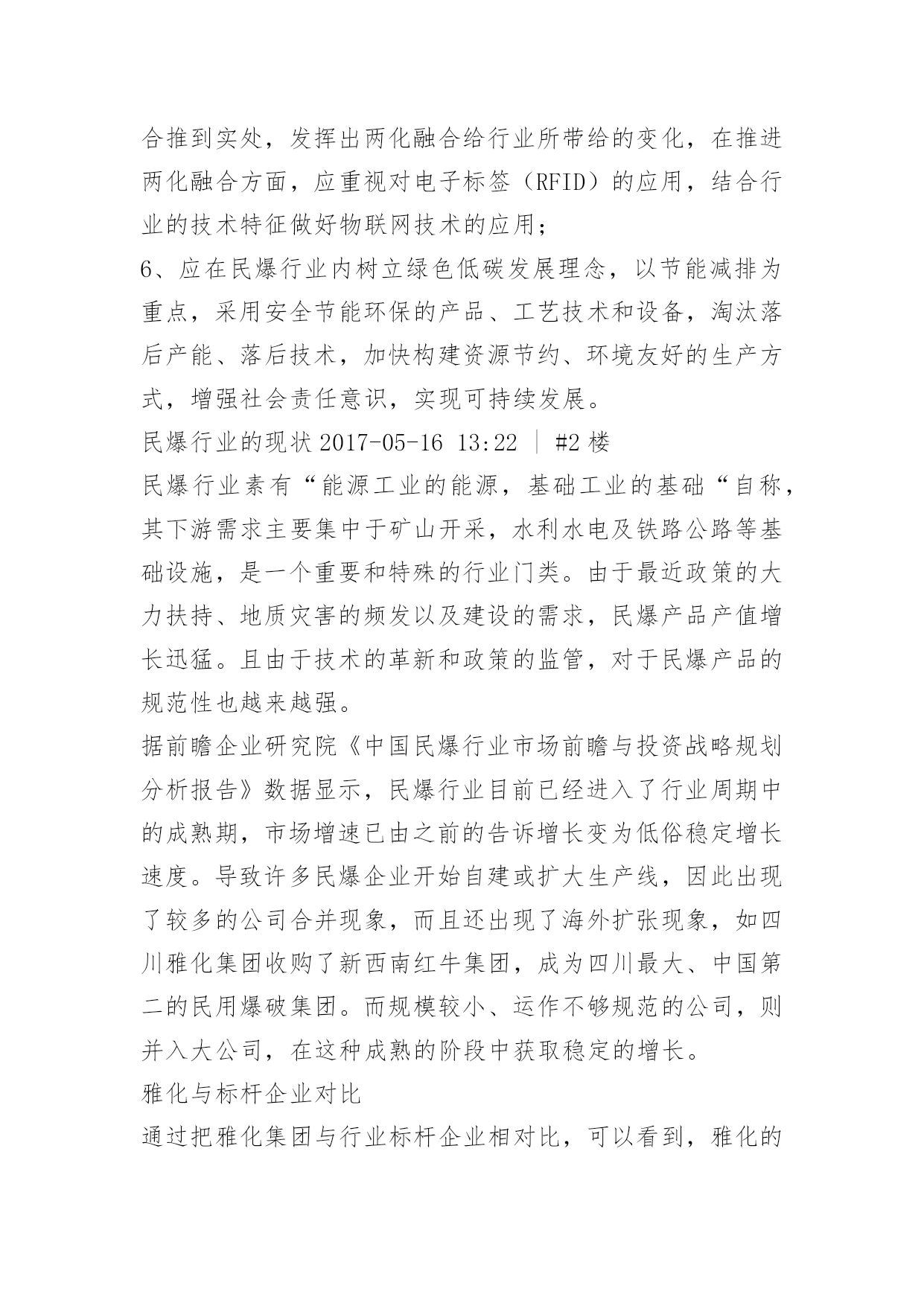 合推到实处，发挥出两化融合给行业所带给的变化，在推进两化融合方面，应重视对电子标签（RFID）的应用，结合行业的技术特征做好物联网技术的应用；

6、应在民爆行业内树立绿色低碳发展理念，以节能减排为重点，采用安全节能环保的产品、工艺技术和设备，淘汰落后产能、落后技术，加快构建资源节约、环境友好的生产方式，增强社会责任意识，实现可持续发展。

民爆行业的现状 2017-05-16 13:22 ｜ #2 楼

民爆行业素有“能源工业的能源，基础工业的基础“自称，其下游需求主要集中于矿山开采，水利水电及铁路公路等基础设施，是一个重要和特殊的行业门类。由于最近政策的大力扶持、地质灾害的频发以及建设的需求，民爆产品产值增长迅猛。且由于技术的革新和政策的监管，对于民爆产品的规范性也越来越强。

据前瞻企业研究院《中国民爆行业市场前瞻与投资战略规划分析报告》数据显示，民爆行业目前已经进入了行业周期中的成熟期，市场增速已由之前的告诉增长变为低俗稳定增长速度。导致许多民爆企业开始自建或扩大生产线，因此出现了较多的公司合并现象，而且还出现了海外扩张现象，如四川雅化集团收购了新西南红牛集团，成为四川最大、中国第二的民用爆破集团。而规模较小、运作不够规范的公司，则并入大公司，在这种成熟的阶段中获取稳定的增长。

雅化与标杆企业对比

通过把雅化集团与行业标杆企业相对比，可以看到，雅化的